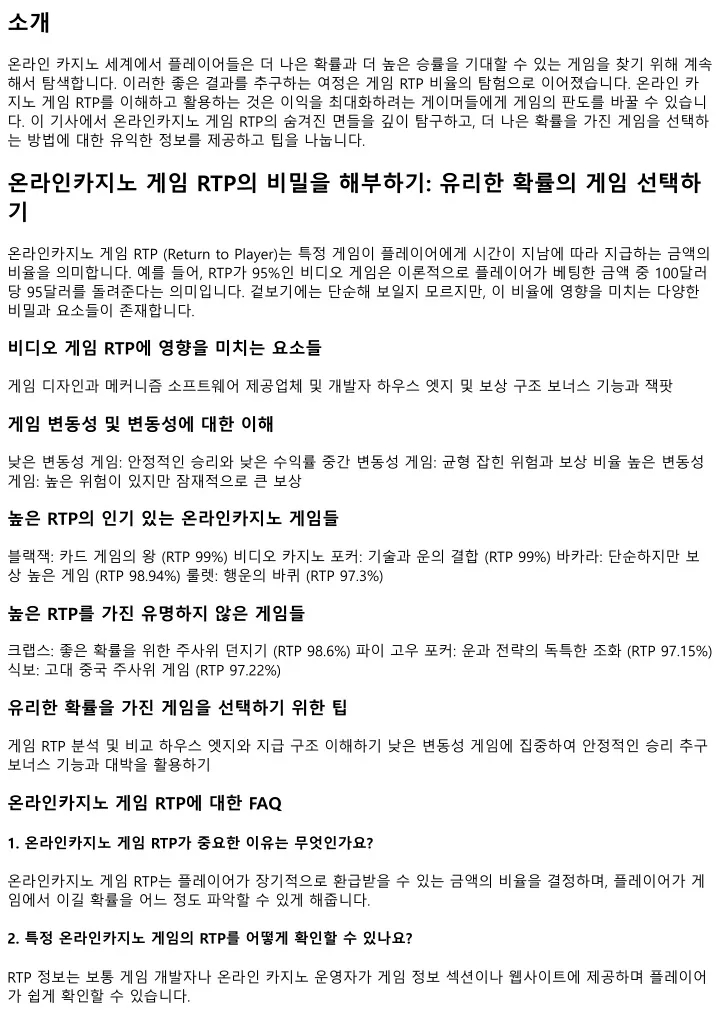 소개

온라인 카지노 세계에서 플레이어들은 더 나은 확률과 더 높은 승률을 기대할 수 있는 게임을 찾기 위해 계속해서 탐색합니다. 이러한 좋은 결과를 추구하는 여정은 게임 RTP 비율의 탐험으로 이어졌습니다. 온라인 카지노 게임 RTP를 이해하고 활용하는 것은 이익을 최대화하려는 게이머들에게 게임의 판도를 바꿀 수 있습니다. 이 기사에서 온라인카지노 게임 RTP의 숨겨진 면들을 깊이 탐구하고, 더 나은 확률을 가진 게임을 선택하는 방법에 대한 유익한 정보를 제공하고 팁을 나눕니다.

온라인카지노 게임 RTP의 비밀을 해부하기: 유리한 확률의 게임 선택하기

온라인카지노 게임 RTP (Return to Player)는 특정 게임이 플레이어에게 시간이 지남에 따라 지급하는 금액의 비율을 의미합니다. 예를 들어, RTP가 95%인 비디오 게임은 이론적으로 플레이어가 베팅한 금액 중 100달러당 95달러를 돌려준다는 의미입니다. 겉보기에는 단순해 보일지 모르지만, 이 비율에 영향을 미치는 다양한 비밀과 요소들이 존재합니다.

비디오 게임 RTP에 영향을 미치는 요소들

게임 디자인과 메커니즘 소프트웨어 제공업체 및 개발자 하우스 엣지 및 보상 구조 보너스 기능과 잭팟

게임 변동성 및 변동성에 대한 이해

낮은 변동성 게임: 안정적인 승리와 낮은 수익률 중간 변동성 게임: 균형 잡힌 위험과 보상 비율 높은 변동성 게임: 높은 위험이 있지만 잠재적으로 큰 보상

높은 RTP의 인기 있는 온라인카지노 게임들

블랙잭: 카드 게임의 왕 (RTP 99%) 비디오 카지노 포커: 기술과 운의 결합 (RTP 99%) 바카라: 단순하지만 보상 높은 게임 (RTP 98.94%) 룰렛: 행운의 바퀴 (RTP 97.3%)

높은 RTP를 가진 유명하지 않은 게임들

크랩스: 좋은 확률을 위한 주사위 던지기 (RTP 98.6%) 파이 고우 포커: 운과 전략의 독특한 조화 (RTP 97.15%) 식보: 고대 중국 주사위 게임 (RTP 97.22%)

유리한 확률을 가진 게임을 선택하기 위한 팁

게임 RTP 분석 및 비교 하우스 엣지와 지급 구조 이해하기 낮은 변동성 게임에 집중하여 안정적인 승리 추구 보너스 기능과 대박을 활용하기

온라인카지노 게임 RTP에 대한 FAQ

1. 온라인카지노 게임 RTP가 중요한 이유는 무엇인가요?

온라인카지노 게임 RTP는 플레이어가 장기적으로 환급받을 수 있는 금액의 비율을 결정하며, 플레이어가 게임에서 이길 확률을 어느 정도 파악할 수 있게 해줍니다.

2. 특정 온라인카지노 게임의 RTP를 어떻게 확인할 수 있나요?

RTP 정보는 보통 게임 개발자나 온라인 카지노 운영자가 게임 정보 섹션이나 웹사이트에 제공하며 플레이어가 쉽게 확인할 수 있습니다.